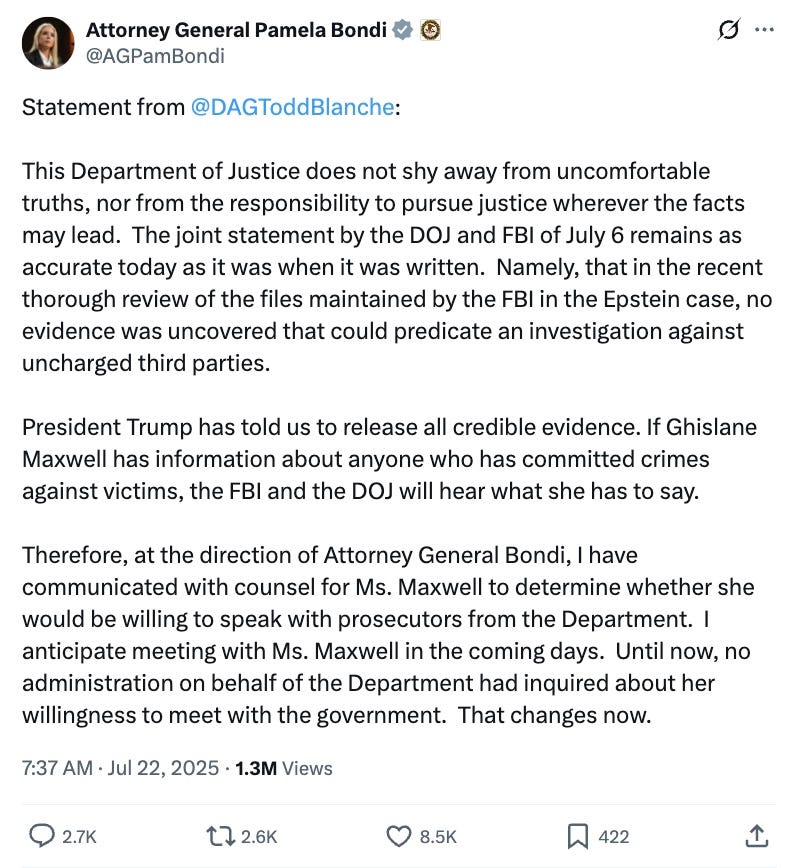 Attorney General Pamela Bondi
@AGPamBondi

Statement from @DAGToddBlanche:

This Department of Justice does not shy away from uncomfortable truths, nor from the responsibility to pursue justice wherever the facts may lead. The joint statement by the DOJ and FBI of July 6 remains as accurate today as it was when it was written. Namely, that in the recent thorough review of the files maintained by the FBI in the Epstein case, no evidence was uncovered that could predicate an investigation against uncharged third parties.

President Trump has told us to release all credible evidence. If Ghislane Maxwell has information about anyone who has committed crimes against victims, the FBI and the DOJ will hear what she has to say.

Therefore, at the direction of Attorney General Bondi, I have communicated with counsel for Ms. Maxwell to determine whether she would be willing to speak with prosecutors from the Department. I anticipate meeting with Ms. Maxwell in the coming days. Until now, no administration on behalf of the Department had inquired about her willingness to meet with the government. That changes now.

7:37 AM · Jul 22, 2025 · 1.3M Views

2.7K 2.6K 8.5K 422